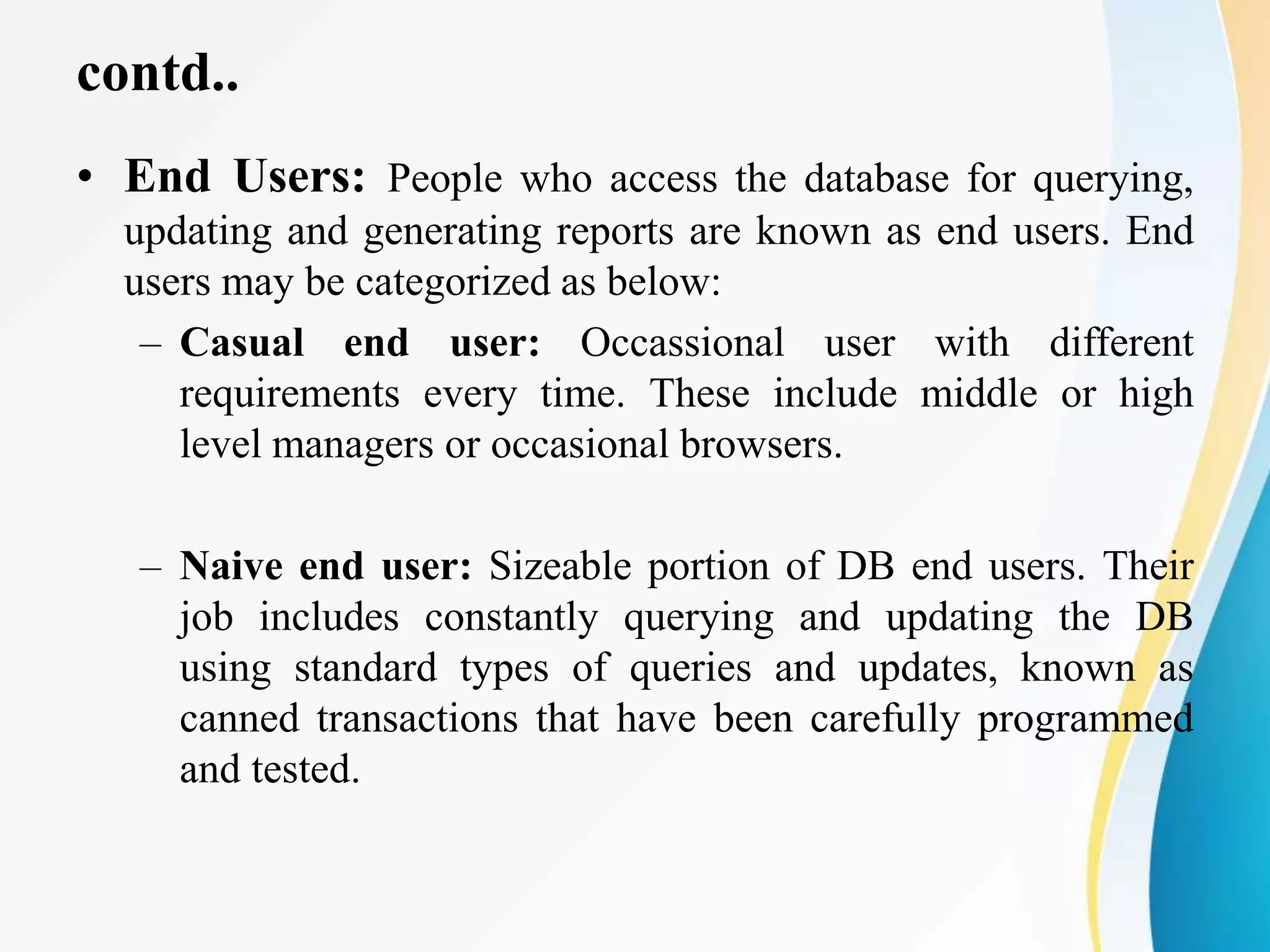 contd..

• End Users: People who access the database for querying, updating and generating reports are known as end users. End users may be categorized as below:

– Casual end user: Occassional user with different requirements every time. These include middle or high level managers or occasional browsers.

– Naive end user: Sizeable portion of DB end users. Their job includes constantly querying and updating the DB using standard types of queries and updates, known as canned transactions that have been carefully programmed and tested.